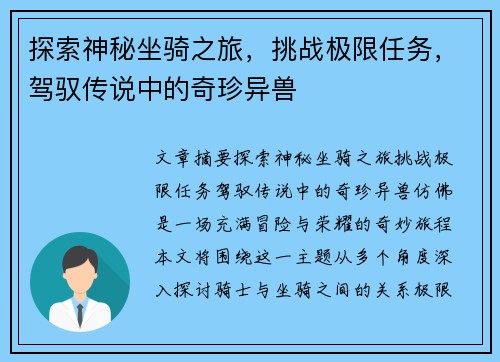 探索神秘坐骑之旅，挑战极限任务，驾驭传说中的奇珍异兽

文章摘要探索神秘坐骑之旅挑战极限任务驾驭传说中的奇珍异兽仿佛是一场充满冒险与荣耀的奇妙旅程本文将围绕这一主题从多个角度深入探讨骑士与坐骑之间的关系极限